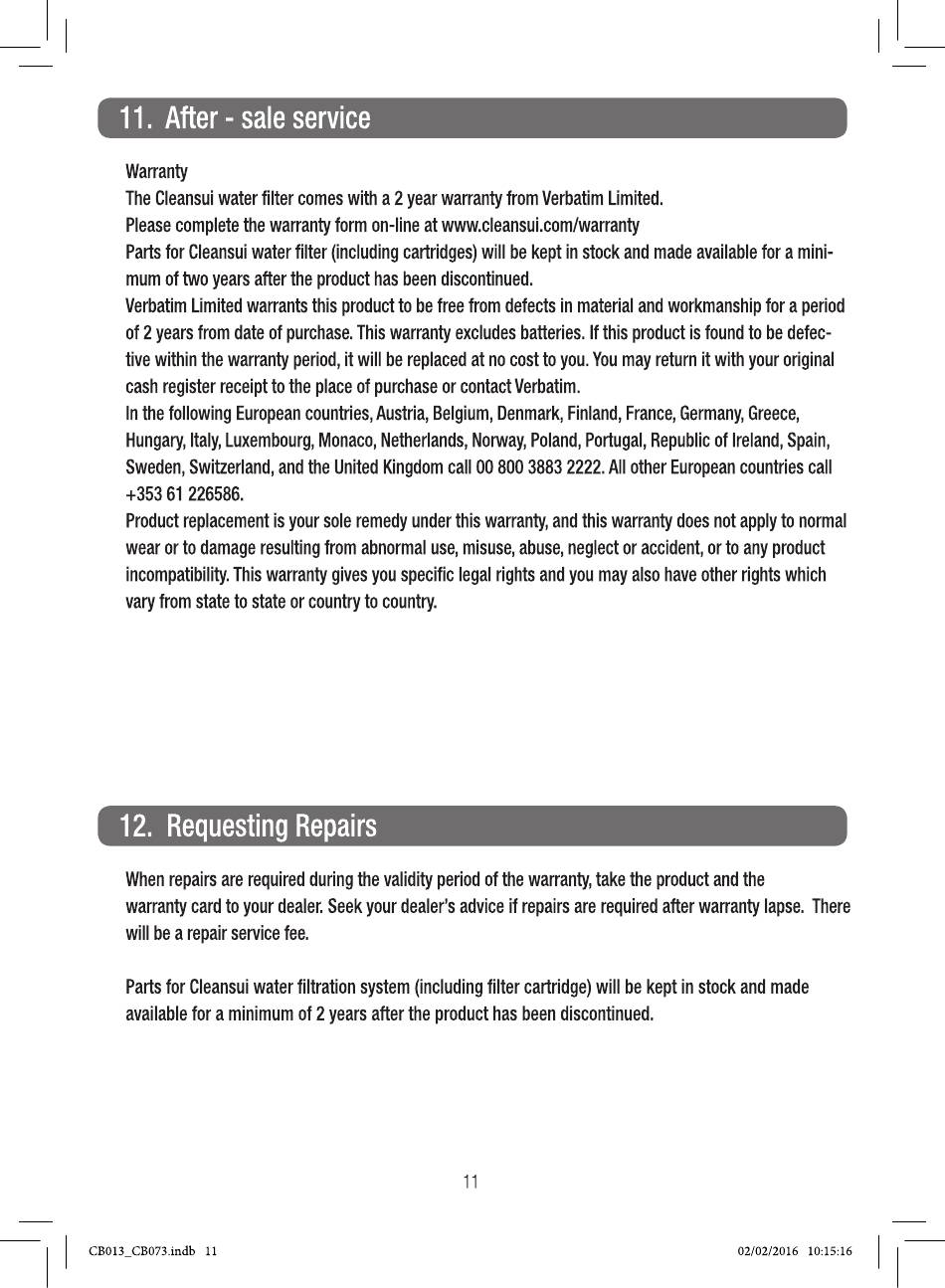 11. After - sale service

Warranty
The Cleansui water filter comes with a 2 year warranty from Verbatim Limited.
Please complete the warranty form on-line at www.cleansui.com/warranty
Parts for Cleansui water filter (including cartridges) will be kept in stock and made available for a minimum of two years after the product has been discontinued.
Verbatim Limited warrants this product to be free from defects in material and workmanship for a period of 2 years from date of purchase. This warranty excludes batteries. If this product is found to be defective within the warranty period, it will be replaced at no cost to you. You may return it with your original cash register receipt to the place of purchase or contact Verbatim.
In the following European countries, Austria, Belgium, Denmark, Finland, France, Germany, Greece, Hungary, Italy, Luxembourg, Monaco, Netherlands, Norway, Poland, Portugal, Republic of Ireland, Spain, Sweden, Switzerland, and the United Kingdom call 00 800 3883 2222. All other European countries call +353 61 226586.
Product replacement is your sole remedy under this warranty, and this warranty does not apply to normal wear or to damage resulting from abnormal use, misuse, abuse, neglect or accident, or to any product incompatibility. This warranty gives you specific legal rights and you may also have other rights which vary from state to state or country to country.

12. Requesting Repairs

When repairs are required during the validity period of the warranty, take the product and the warranty card to your dealer. Seek your dealer's advice if repairs are required after warranty lapse. There will be a repair service fee.

Parts for Cleansui water filtration system (including filter cartridge) will be kept in stock and made available for a minimum of 2 years after the product has been discontinued.

11

CB013_CB073.indb 11

02/02/2016 10:15:16